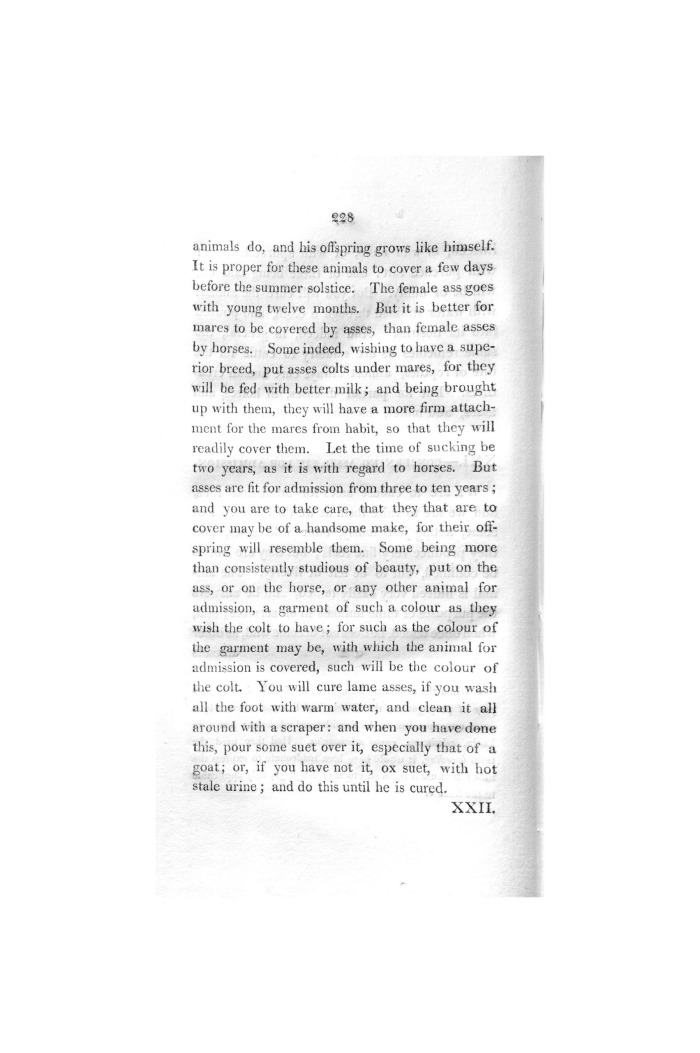 228

animals do, and his offspring grows like himself. It is proper for these animals to cover a few days before the summer solstice. The female ass goes with young twelve months. But it is better for mares to be covered by asses, than female asses by horses. Some indeed, wishing to have a superior breed, put asses colts under mares, for they will be fed with better milk; and being brought up with them, they will have a more firm attachment for the mares from habit, so that they will readily cover them. Let the time of sucking be two years, as it is with regard to horses. But asses are fit for admission from three to ten years; and you are to take care, that they that are to cover may be of a handsome make, for their offspring will resemble them. Some being more than consistently studious of beauty, put on the ass, or on the horse, or any other animal for admission, a garment of such a colour as they wish the colt to have; for such as the colour of the garment may be, with which the animal for admission is covered, such will be the colour of the colt. You will cure lame asses, if you wash all the foot with warm water, and clean it all around with a scraper: and when you have done this, pour some suet over it, especially that of a goat; or, if you have not it, ox suet, with hot stale urine; and do this until he is cured.

XXII.